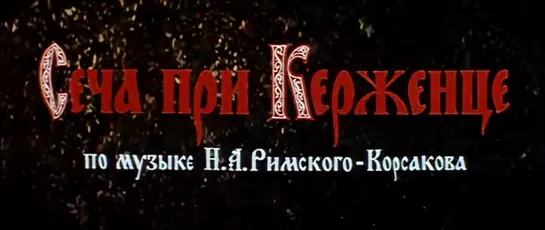 Сеча при Керженце

по музыке Н.А.Римского-Корсакова